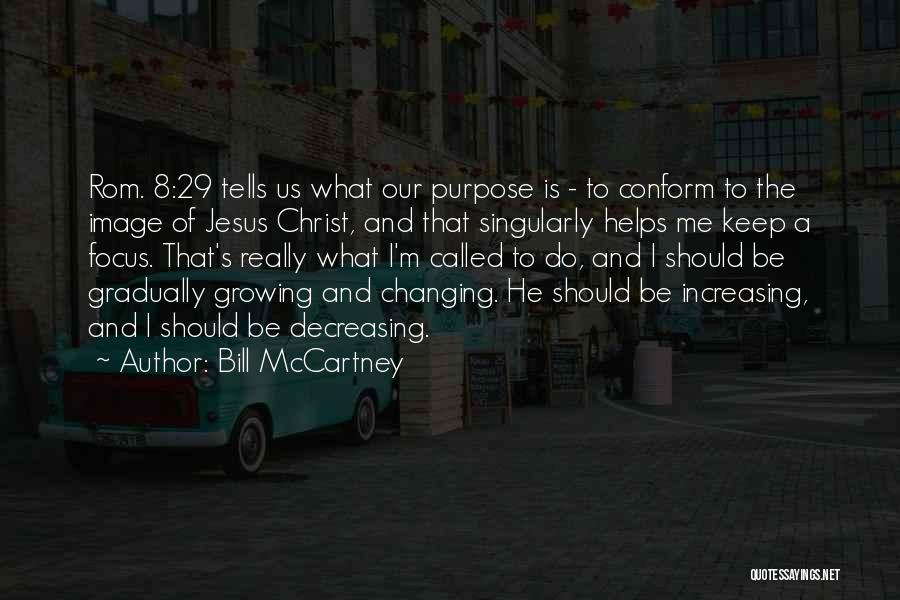 Rom. 8:29 tells us what our purpose is - to conform to the image of Jesus Christ, and that singularly helps me keep a focus. That's really what I'm called to do, and I should be gradually growing and changing. He should be increasing, and I should be decreasing.

~ Author: Bill McCartney

QUOTESSAYINGS.NET